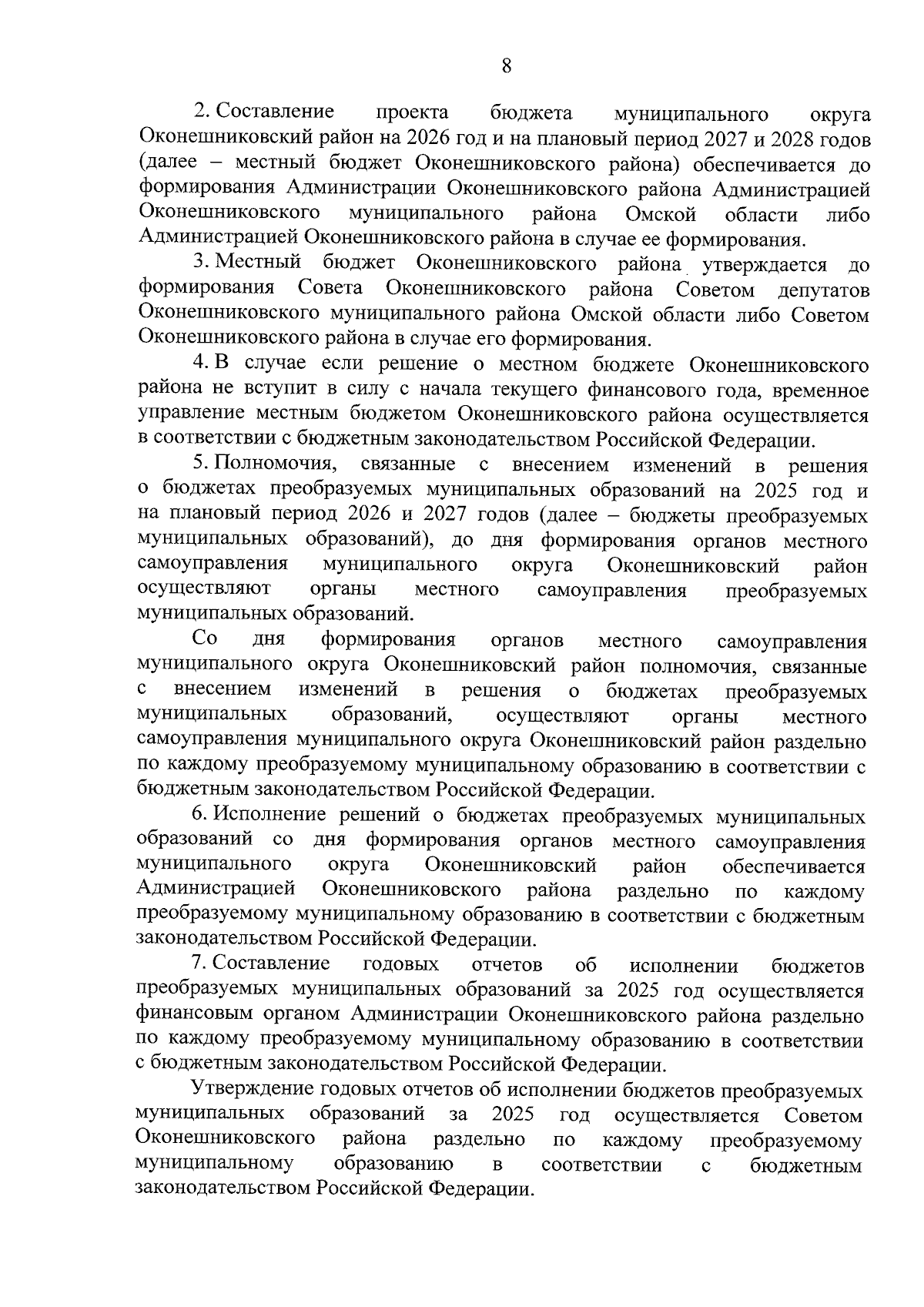 8

2. Составление проекта бюджета муниципального округа Оконешниковский район на 2026 год и на плановый период 2027 и 2028 годов (далее – местный бюджет Оконешниковского района) обеспечивается до формирования Администрации Оконешниковского района Администрацией Оконешниковского муниципального района Омской области либо Администрацией Оконешниковского района в случае ее формирования.

3. Местный бюджет Оконешниковского района утверждается до формирования Совета Оконешниковского района Советом депутатов Оконешниковского муниципального района Омской области либо Советом Оконешниковского района в случае его формирования.

4. В случае если решение о местном бюджете Оконешниковского района не вступит в силу с начала текущего финансового года, временное управление местным бюджетом Оконешниковского района осуществляется в соответствии с бюджетным законодательством Российской Федерации.

5. Полномочия, связанные с внесением изменений в решения о бюджетах преобразуемых муниципальных образований на 2025 год и на плановый период 2026 и 2027 годов (далее – бюджеты преобразуемых муниципальных образований), до дня формирования органов местного самоуправления муниципального округа Оконешниковский район осуществляют органы местного самоуправления преобразуемых муниципальных образований.

Со дня формирования органов местного самоуправления муниципального округа Оконешниковский район полномочия, связанные с внесением изменений в решения о бюджетах преобразуемых муниципальных образований, осуществляют органы местного самоуправления муниципального округа Оконешниковский район раздельно по каждому преобразуемому муниципальному образованию в соответствии с бюджетным законодательством Российской Федерации.

6. Исполнение решений о бюджетах преобразуемых муниципальных образований со дня формирования органов местного самоуправления муниципального округа Оконешниковский район обеспечивается Администрацией Оконешниковского района раздельно по каждому преобразуемому муниципальному образованию в соответствии с бюджетным законодательством Российской Федерации.

7. Составление годовых отчетов об исполнении бюджетов преобразуемых муниципальных образований за 2025 год осуществляется финансовым органом Администрации Оконешниковского района раздельно по каждому преобразуемому муниципальному образованию в соответствии с бюджетным законодательством Российской Федерации.

Утверждение годовых отчетов об исполнении бюджетов преобразуемых муниципальных образований за 2025 год осуществляется Советом Оконешниковского района раздельно по каждому преобразуемому муниципальному образованию в соответствии с бюджетным законодательством Российской Федерации.